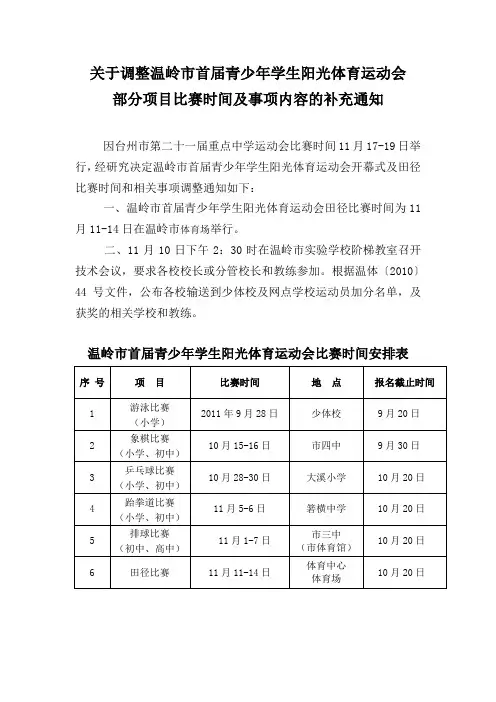 关于调整温岭市首届青少年学生阳光体育运动会
部分项目比赛时间及事项内容的补充通知

因台州市第二十一届重点中学运动会比赛时间11月17-19日举行，经研究决定温岭市首届青少年学生阳光体育运动会开幕式及田径比赛时间和相关事项调整通知如下：

一、温岭市首届青少年学生阳光体育运动会田径比赛时间为11月11-14日在温岭市体育场举行。

二、11月10日下午2：30时在温岭市实验学校阶梯教室召开技术会议，要求各校校长或分管校长和教练参加。根据温体〔2010〕44号文件，公布各校输送到少体校及网点学校运动员加分名单，及获奖的相关学校和教练。

温岭市首届青少年学生阳光体育运动会比赛时间安排表

| 序 号 | 项 目 | 比赛时间 | 地 点 | 报名截止时间 |
|---|---|---|---|---|
| 1 | 游泳比赛（小学） | 2011年9月28日 | 少体校 | 9月20日 |
| 2 | 象棋比赛（小学、初中） | 10月15-16日 | 市四中 | 9月30日 |
| 3 | 乒乓球比赛（小学、初中） | 10月28-30日 | 大溪小学 | 10月20日 |
| 4 | 跆拳道比赛（小学、初中） | 11月5-6日 | 箬横中学 | 10月20日 |
| 5 | 排球比赛（初中、高中） | 11月1-7日 | 市三中（市体育馆） | 10月20日 |
| 6 | 田径比赛 | 11月11-14日 | 体育中心体育场 | 10月20日 |